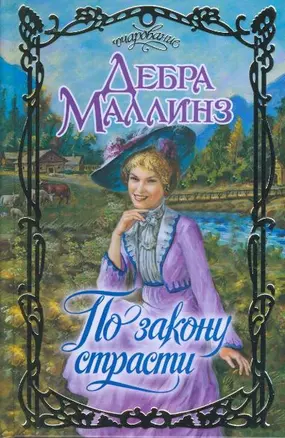 очарование

ДЕБРА МАЛЛИНЗ

По закону страсти